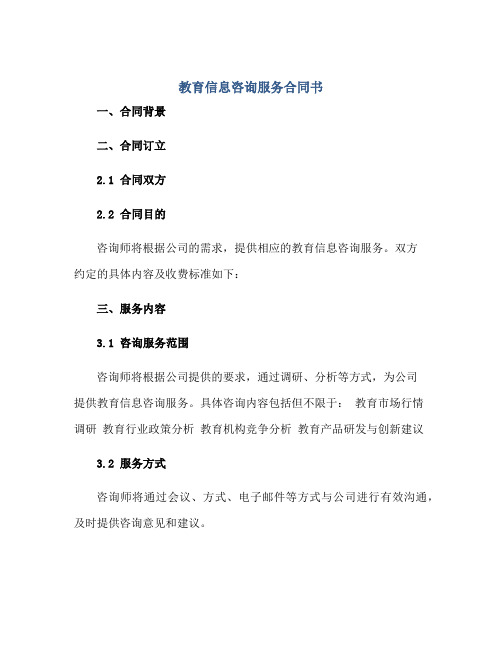 教育信息咨询服务合同书

一、合同背景

二、合同订立

2.1 合同双方

2.2 合同目的

咨询师将根据公司的需求，提供相应的教育信息咨询服务。双方约定的具体内容及收费标准如下：

三、服务内容

3.1 咨询服务范围

咨询师将根据公司提供的要求，通过调研、分析等方式，为公司提供教育信息咨询服务。具体咨询内容包括但不限于： 教育市场行情调研 教育行业政策分析 教育机构竞争分析 教育产品研发与创新建议

3.2 服务方式

咨询师将通过会议、方式、电子邮件等方式与公司进行有效沟通，及时提供咨询意见和建议。